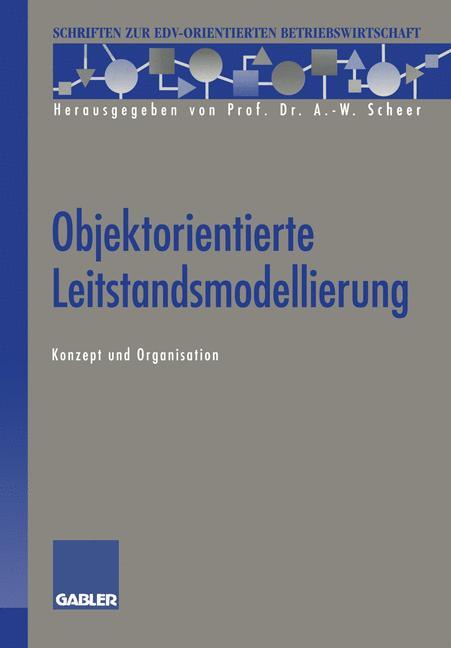 SCHRIFTEN ZUR EDV-ORIENTIERTEN BETRIEBSWIRTSCHAFT

Herausgegeben von Prof. Dr. A.-W. Scheer

Objektorientierte Leitstandsmodellierung

Konzept und Organisation

GABLER